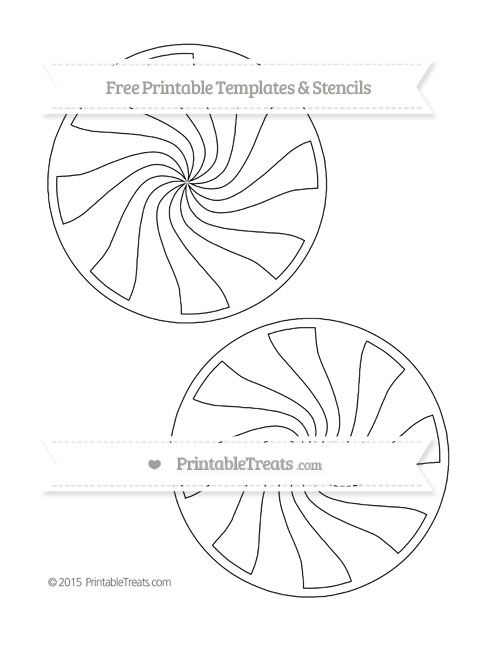 Free Printable Templates & Stencils

PrintableTreats.com

© 2015 PrintableTreats.com